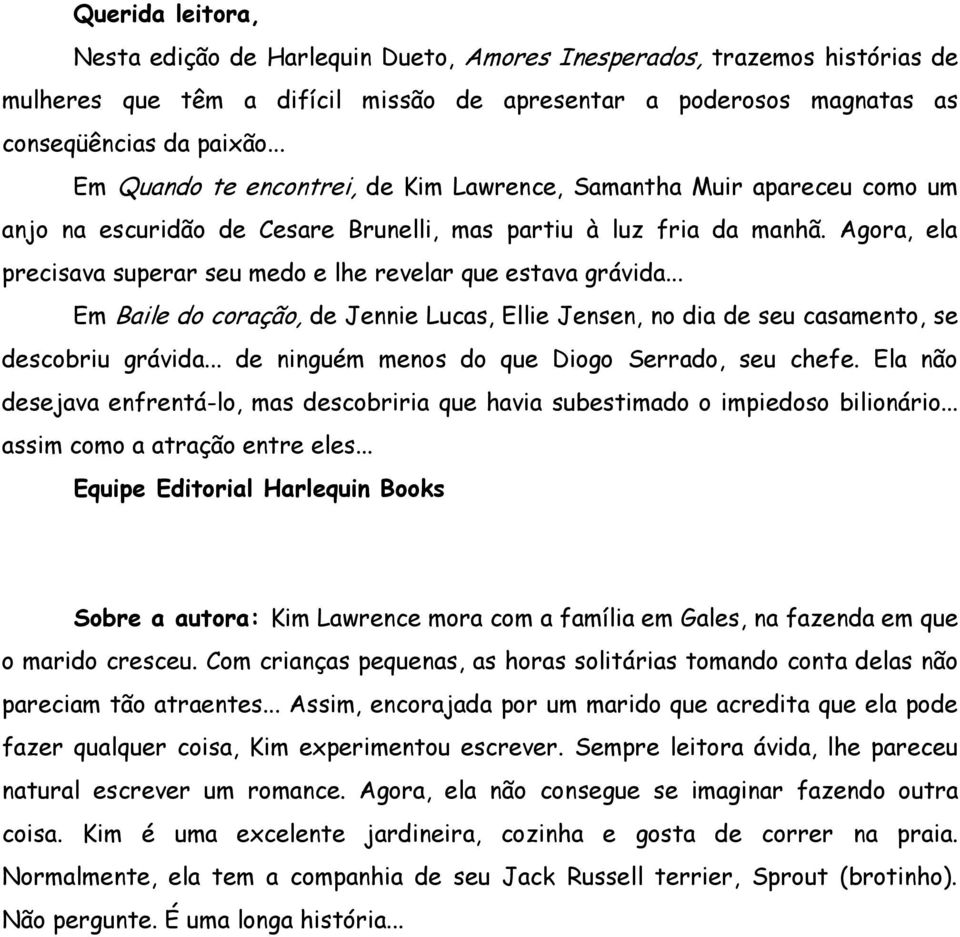 Querida leitora,

Nesta edição de Harlequin Dueto, Amores Inesperados, trazemos histórias de mulheres que têm a difícil missão de apresentar a poderosos magnatas as conseqüências da paixão...

Em Quando te encontrei, de Kim Lawrence, Samantha Muir apareceu como um anjo na escuridão de Cesare Brunelli, mas partiu à luz fria da manhã. Agora, ela precisava superar seu medo e lhe revelar que estava grávida...

Em Baile do coração, de Jennie Lucas, Ellie Jensen, no dia de seu casamento, se descobriu grávida... de ninguém menos do que Diogo Serrado, seu chefe. Ela não desejava enfrentá-lo, mas descobriria que havia subestimado o impiedoso bilionário... assim como a atração entre eles...

Equipe Editorial Harlequin Books

Sobre a autora: Kim Lawrence mora com a família em Gales, na fazenda em que o marido cresceu. Com crianças pequenas, as horas solitárias tomando conta delas não pareciam tão atraentes... Assim, encorajada por um marido que acredita que ela pode fazer qualquer coisa, Kim experimentou escrever. Sempre leitora ávida, lhe pareceu natural escrever um romance. Agora, ela não consegue se imaginar fazendo outra coisa. Kim é uma excelente jardineira, cozinha e gosta de correr na praia. Normalmente, ela tem a companhia de seu Jack Russell terrier, Sprout (brotinho). Não pergunte. É uma longa história...